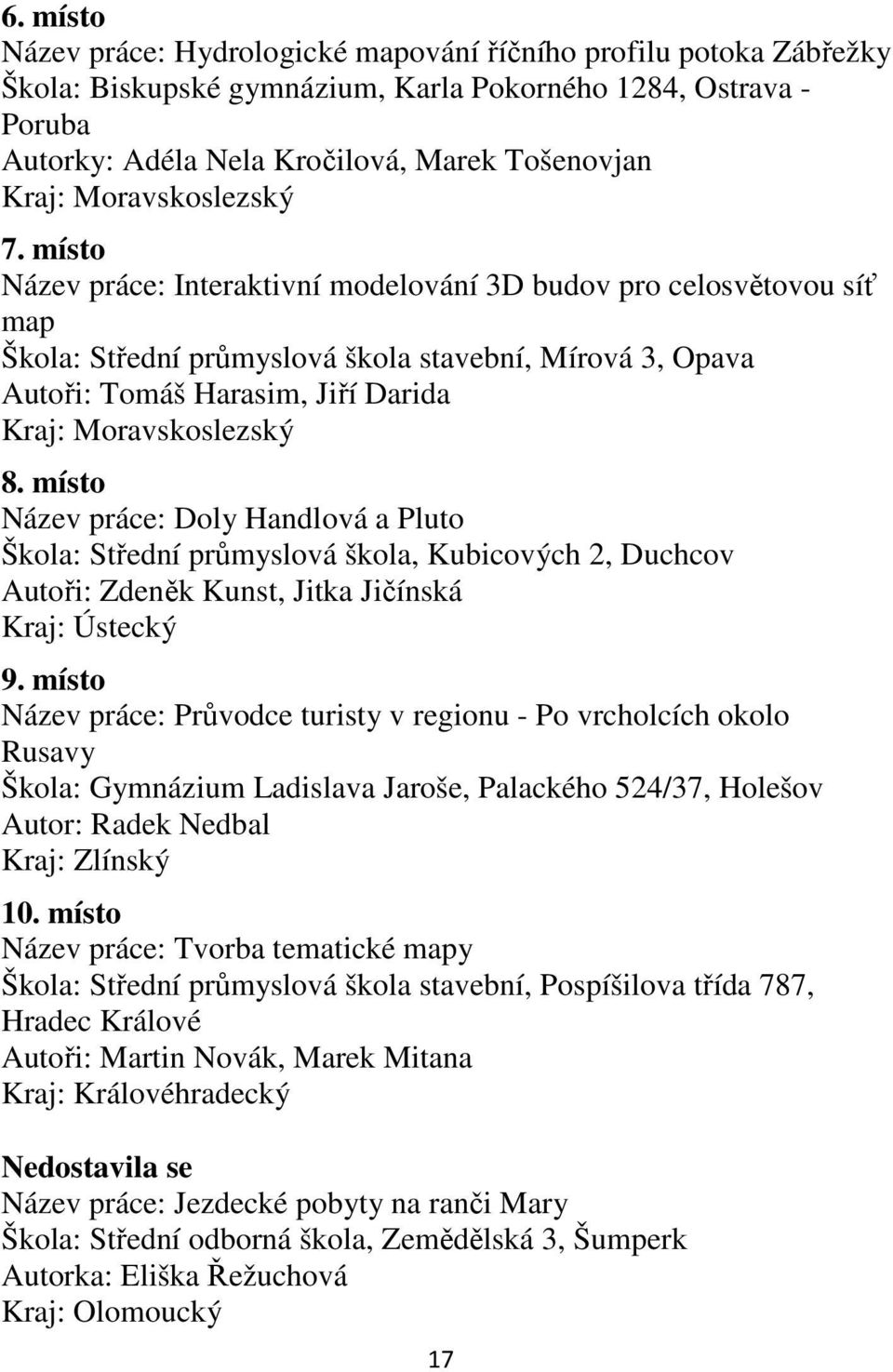 6. místo
Název práce: Hydrologické mapování říčního profilu potoka Zábřežky
Škola: Biskupské gymnázium, Karla Pokorného 1284, Ostrava - Poruba
Autorky: Adéla Nela Kročilová, Marek Tošenovjan
Kraj: Moravskoslezský

7. místo
Název práce: Interaktivní modelování 3D budov pro celosvětovou síť map
Škola: Střední průmyslová škola stavební, Mírová 3, Opava
Autoři: Tomáš Harasim, Jiří Darida
Kraj: Moravskoslezský

8. místo
Název práce: Doly Handlová a Pluto
Škola: Střední průmyslová škola, Kubicových 2, Duchcov
Autoři: Zdeněk Kunst, Jitka Jičínská
Kraj: Ústecký

9. místo
Název práce: Průvodce turisty v regionu - Po vrcholcích okolo Rusavy
Škola: Gymnázium Ladislava Jaroše, Palackého 524/37, Holešov
Autor: Radek Nedbal
Kraj: Zlínský

10. místo
Název práce: Tvorba tematické mapy
Škola: Střední průmyslová škola stavební, Pospíšilova třída 787, Hradec Králové
Autoři: Martin Novák, Marek Mitana
Kraj: Královéhradecký

Nedostavila se
Název práce: Jezdecké pobyty na ranči Mary
Škola: Střední odborná škola, Zemědělská 3, Šumperk
Autorka: Eliška Řežuchová
Kraj: Olomoucký

17